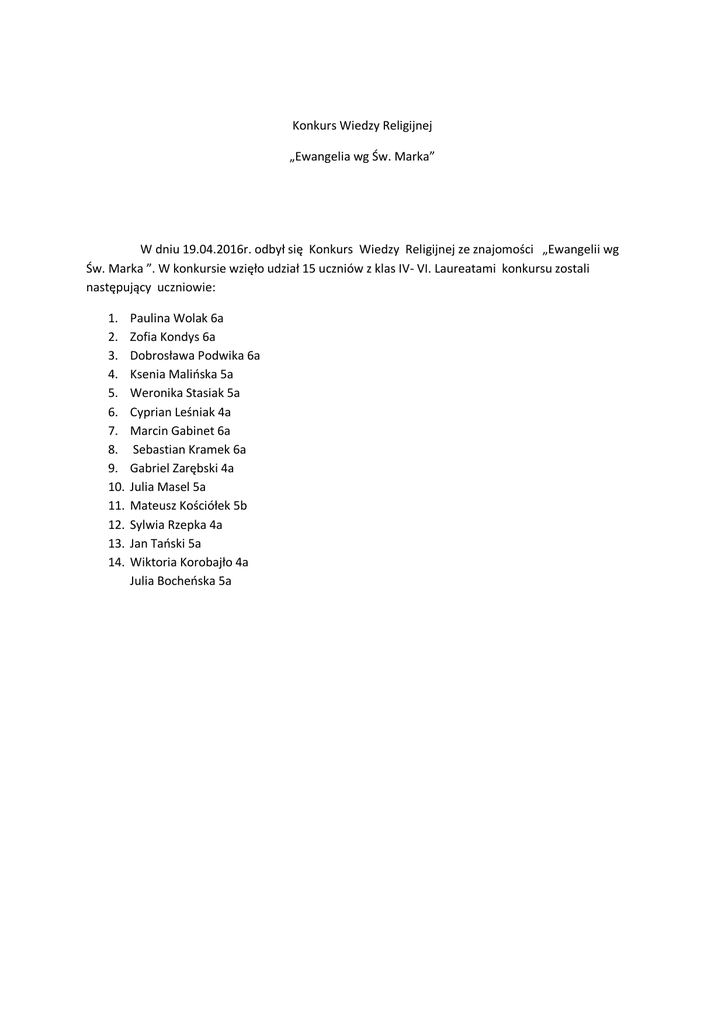 Konkurs Wiedzy Religijnej

„Ewangelia wg Św. Marka”

W dniu 19.04.2016r. odbył się Konkurs Wiedzy Religijnej ze znajomości „Ewangelii wg Św. Marka ”. W konkursie wzięło udział 15 uczniów z klas IV- VI. Laureatami konkursu zostali następujący uczniowie:

1. Paulina Wolak 6a
2. Zofia Kondys 6a
3. Dobrosława Podwika 6a
4. Ksenia Malińska 5a
5. Weronika Stasiak 5a
6. Cyprian Leśniak 4a
7. Marcin Gabinet 6a
8. Sebastian Kramek 6a
9. Gabriel Zarębski 4a
10. Julia Masel 5a
11. Mateusz Kościółek 5b
12. Sylwia Rzepka 4a
13. Jan Tański 5a
14. Wiktoria Korobajło 4a
Julia Bocheńska 5a